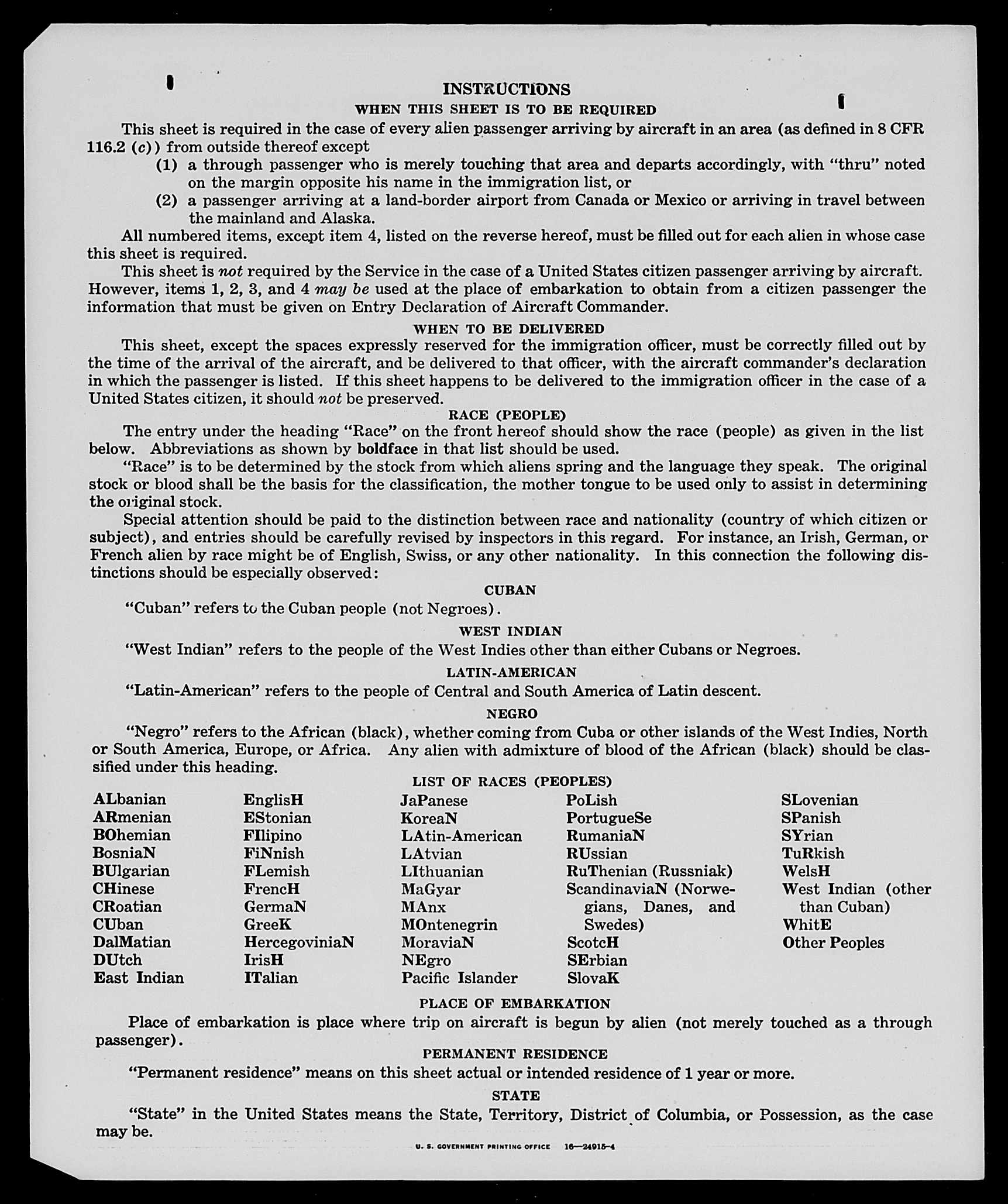 INSTRUCTIONS

WHEN THIS SHEET IS TO BE REQUIRED

This sheet is required in the case of every alien passenger arriving by aircraft in an area (as defined in 8 CFR 116.2 (c)) from outside thereof except

(1) a through passenger who is merely touching that area and departs accordingly, with "thru" noted on the margin opposite his name in the immigration list, or

(2) a passenger arriving at a land-border airport from Canada or Mexico or arriving in travel between the mainland and Alaska.

All numbered items, except item 4, listed on the reverse hereof, must be filled out for each alien in whose case this sheet is required.

This sheet is not required by the Service in the case of a United States citizen passenger arriving by aircraft. However, items 1, 2, 3, and 4 may be used at the place of embarkation to obtain from a citizen passenger the information that must be given on Entry Declaration of Aircraft Commander.

WHEN TO BE DELIVERED

This sheet, except the spaces expressly reserved for the immigration officer, must be correctly filled out by the time of the arrival of the aircraft, and be delivered to that officer, with the aircraft commander's declaration in which the passenger is listed. If this sheet happens to be delivered to the immigration officer in the case of a United States citizen, it should not be preserved.

RACE (PEOPLE)

The entry under the heading "Race" on the front hereof should show the race (people) as given in the list below. Abbreviations as shown by boldface in that list should be used.

"Race" is to be determined by the stock from which aliens spring and the language they speak. The original stock or blood shall be the basis for the classification, the mother tongue to be used only to assist in determining the original stock.

Special attention should be paid to the distinction between race and nationality (country of which citizen or subject), and entries should be carefully revised by inspectors in this regard. For instance, an Irish, German, or French alien by race might be of English, Swiss, or any other nationality. In this connection the following distinctions should be especially observed:

CUBAN

"Cuban" refers to the Cuban people (not Negroes).

WEST INDIAN

"West Indian" refers to the people of the West Indies other than either Cubans or Negroes.

LATIN-AMERICAN

"Latin-American" refers to the people of Central and South America of Latin descent.

NEGRO

"Negro" refers to the African (black), whether coming from Cuba or other islands of the West Indies, North or South America, Europe, or Africa. Any alien with admixture of blood of the African (black) should be classified under this heading.

LIST OF RACES (PEOPLES)

ALbanian
ARmenian
BOhemian
BosniaN
BUlgarian
CHinese
CRoatian
CUban
DalMatian
DUtch
East Indian

EnglisH
EStonian
FIlipino
FiNnish
FLemish
FrencH
GermaN
GreeK
HercegoviniaN
IrisH
ITalian

JaPanese
KoreaN
LAtin-American
LAtvian
LIthuanian
MaGyar
MAnx
MOntenegrin
MoraviaN
NEgro
Pacific Islander

PoLish
PortugueSe
RumaniaN
RUssian
RuThenian (Russniak)
ScandinaviaN (Norwegians, Danes, and Swedes)
ScotcH
SErbian
SlovaK

SLovenian
SPanish
SYrian
TuRkish
WelsH
West Indian (other than Cuban)
WhitE
Other Peoples

PLACE OF EMBARKATION

Place of embarkation is place where trip on aircraft is begun by alien (not merely touched as a through passenger).

PERMANENT RESIDENCE

"Permanent residence" means on this sheet actual or intended residence of 1 year or more.

STATE

"State" in the United States means the State, Territory, District of Columbia, or Possession, as the case may be.

U. S. GOVERNMENT PRINTING OFFICE 16—24915-4